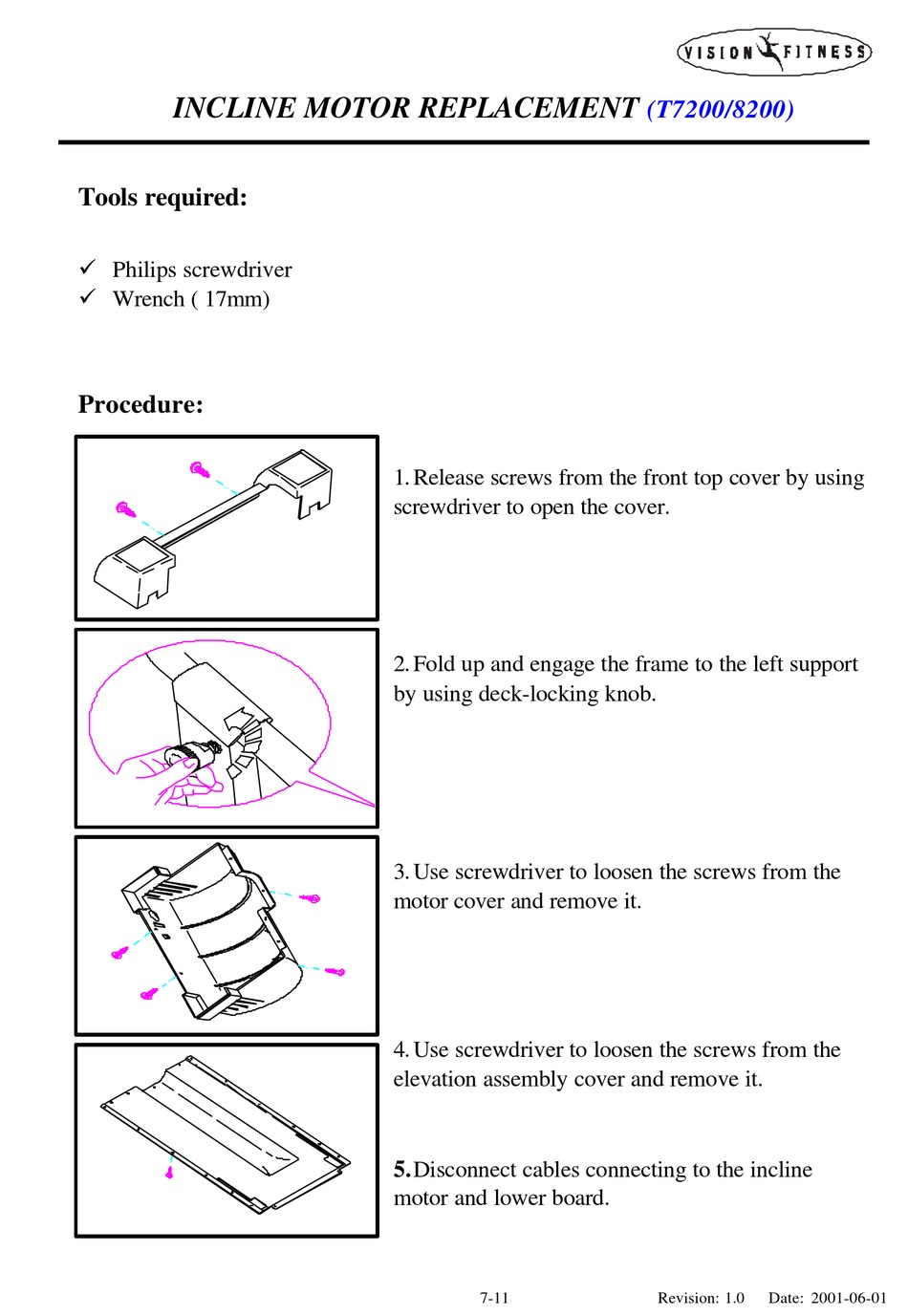 VISION FITNESS

INCLINE MOTOR REPLACEMENT (T7200/8200)

Tools required:

✓ Philips screwdriver
✓ Wrench ( 17mm)

Procedure:

1. Release screws from the front top cover by using screwdriver to open the cover.

2. Fold up and engage the frame to the left support by using deck-locking knob.

3. Use screwdriver to loosen the screws from the motor cover and remove it.

4. Use screwdriver to loosen the screws from the elevation assembly cover and remove it.

5. Disconnect cables connecting to the incline motor and lower board.

7-11 Revision: 1.0 Date: 2001-06-01